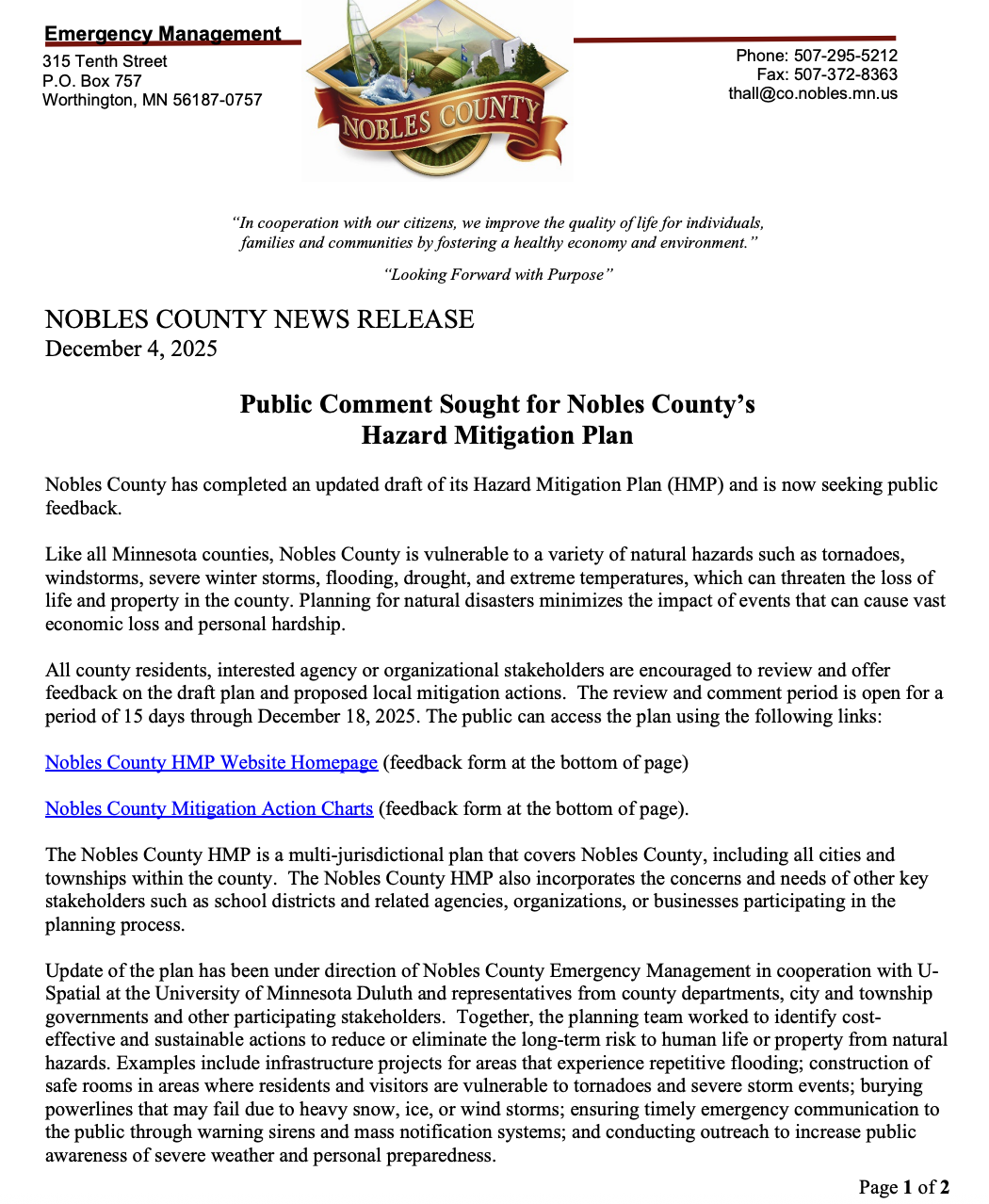 Emergency Management
315 Tenth Street
P.O. Box 757
Worthington, MN 56187-0757

NOBLES COUNTY

Phone: 507-295-5212
Fax: 507-372-8363
thall@co.nobles.mn.us

"In cooperation with our citizens, we improve the quality of life for individuals, families and communities by fostering a healthy economy and environment."

"Looking Forward with Purpose"

NOBLES COUNTY NEWS RELEASE
December 4, 2025

Public Comment Sought for Nobles County's Hazard Mitigation Plan

Nobles County has completed an updated draft of its Hazard Mitigation Plan (HMP) and is now seeking public feedback.

Like all Minnesota counties, Nobles County is vulnerable to a variety of natural hazards such as tornadoes, windstorms, severe winter storms, flooding, drought, and extreme temperatures, which can threaten the loss of life and property in the county. Planning for natural disasters minimizes the impact of events that can cause vast economic loss and personal hardship.

All county residents, interested agency or organizational stakeholders are encouraged to review and offer feedback on the draft plan and proposed local mitigation actions. The review and comment period is open for a period of 15 days through December 18, 2025. The public can access the plan using the following links:

Nobles County HMP Website Homepage (feedback form at the bottom of page)

Nobles County Mitigation Action Charts (feedback form at the bottom of page).

The Nobles County HMP is a multi-jurisdictional plan that covers Nobles County, including all cities and townships within the county. The Nobles County HMP also incorporates the concerns and needs of other key stakeholders such as school districts and related agencies, organizations, or businesses participating in the planning process.

Update of the plan has been under direction of Nobles County Emergency Management in cooperation with U-Spatial at the University of Minnesota Duluth and representatives from county departments, city and township governments and other participating stakeholders. Together, the planning team worked to identify cost-effective and sustainable actions to reduce or eliminate the long-term risk to human life or property from natural hazards. Examples include infrastructure projects for areas that experience repetitive flooding; construction of safe rooms in areas where residents and visitors are vulnerable to tornadoes and severe storm events; burying powerlines that may fail due to heavy snow, ice, or wind storms; ensuring timely emergency communication to the public through warning sirens and mass notification systems; and conducting outreach to increase public awareness of severe weather and personal preparedness.

Page 1 of 2